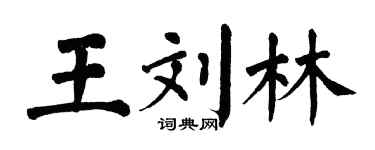 王刘林
词典网